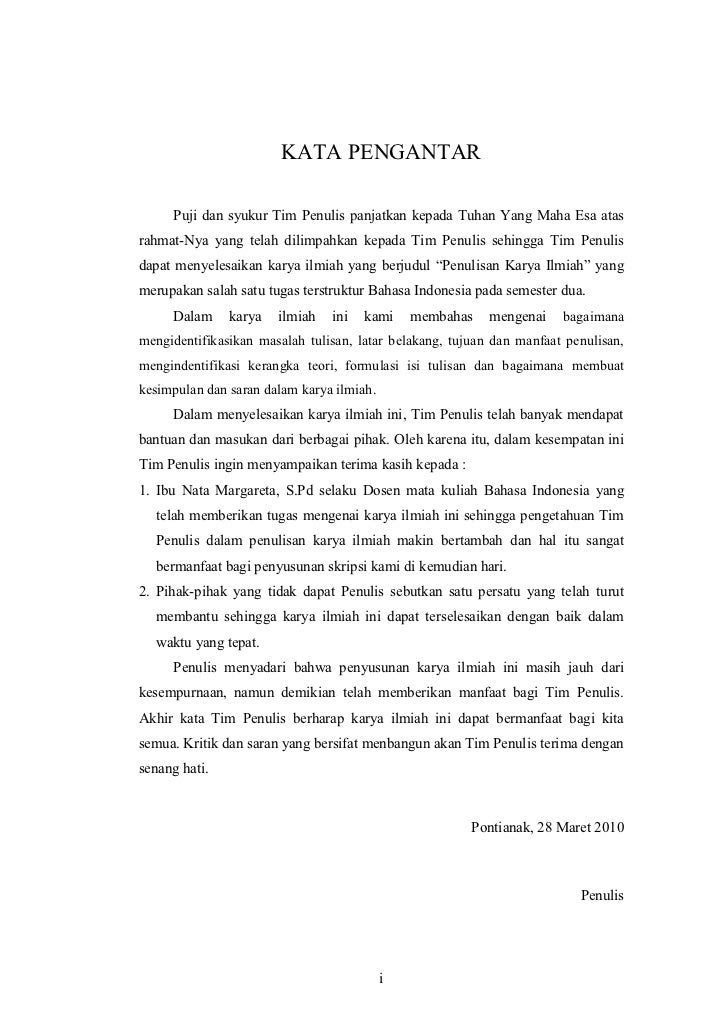 KATA PENGANTAR

Puji dan syukur Tim Penulis panjatkan kepada Tuhan Yang Maha Esa atas rahmat-Nya yang telah dilimpahkan kepada Tim Penulis sehingga Tim Penulis dapat menyelesaikan karya ilmiah yang berjudul “Penulisan Karya Ilmiah” yang merupakan salah satu tugas terstruktur Bahasa Indonesia pada semester dua.

Dalam karya ilmiah ini kami membahas mengenai bagaimana mengidentifikasikan masalah tulisan, latar belakang, tujuan dan manfaat penulisan, mengindentifikasi kerangka teori, formulasi isi tulisan dan bagaimana membuat kesimpulan dan saran dalam karya ilmiah.

Dalam menyelesaikan karya ilmiah ini, Tim Penulis telah banyak mendapat bantuan dan masukan dari berbagai pihak. Oleh karena itu, dalam kesempatan ini Tim Penulis ingin menyampaikan terima kasih kepada :

1. Ibu Nata Margareta, S.Pd selaku Dosen mata kuliah Bahasa Indonesia yang telah memberikan tugas mengenai karya ilmiah ini sehingga pengetahuan Tim Penulis dalam penulisan karya ilmiah makin bertambah dan hal itu sangat bermanfaat bagi penyusunan skripsi kami di kemudian hari.
2. Pihak-pihak yang tidak dapat Penulis sebutkan satu persatu yang telah turut membantu sehingga karya ilmiah ini dapat terselesaikan dengan baik dalam waktu yang tepat.

Penulis menyadari bahwa penyusunan karya ilmiah ini masih jauh dari kesempurnaan, namun demikian telah memberikan manfaat bagi Tim Penulis. Akhir kata Tim Penulis berharap karya ilmiah ini dapat bermanfaat bagi kita semua. Kritik dan saran yang bersifat menbangun akan Tim Penulis terima dengan senang hati.

Pontianak, 28 Maret 2010

Penulis

i